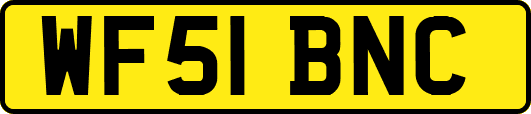 WF51 BNC